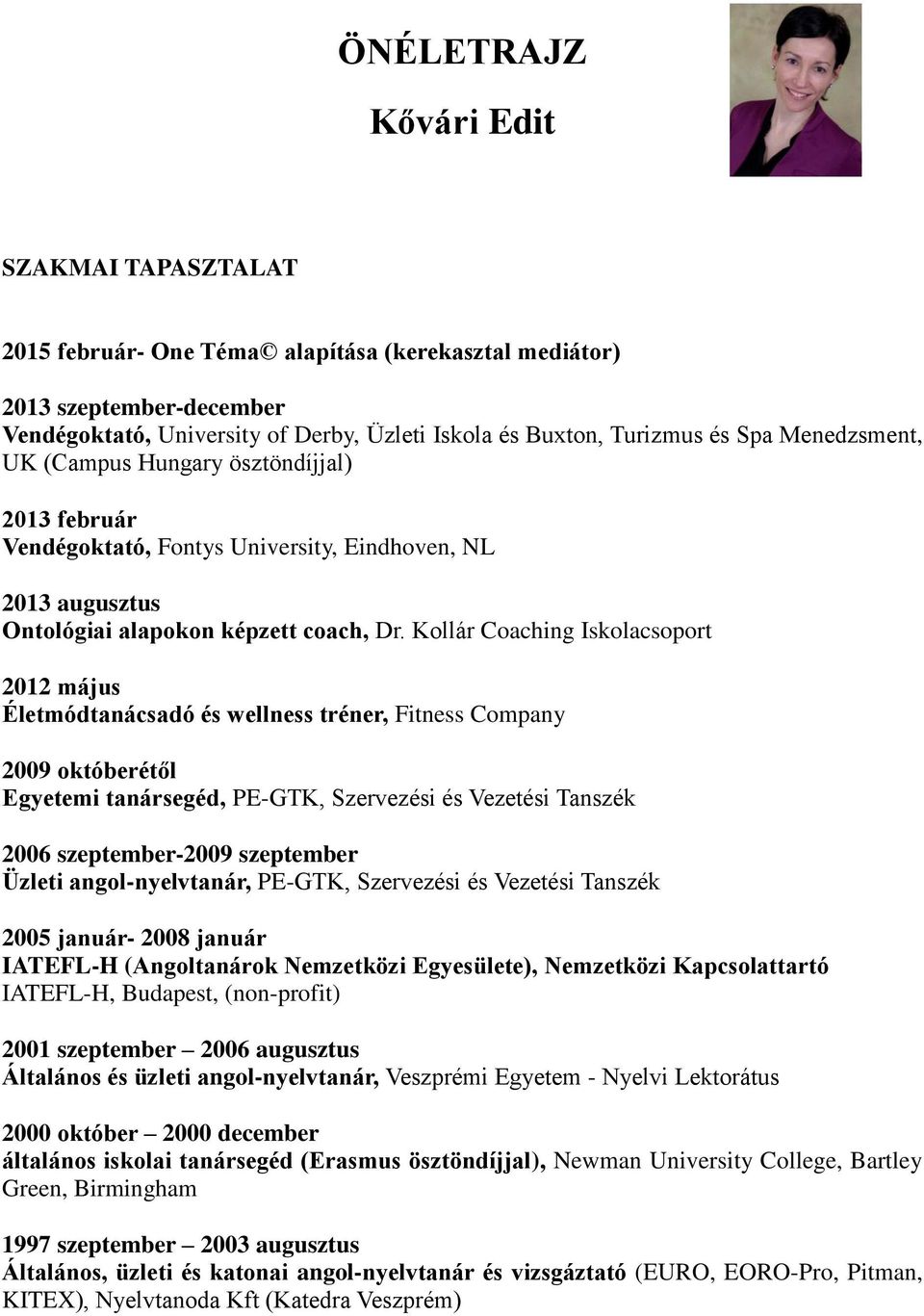 ÖNÉLETRAJZ

Kővári Edit

SZAKMAI TAPASZTALAT

2015 február- One Téma© alapítása (kerekasztal mediátor)

2013 szeptember-december
Vendégoktató, University of Derby, Üzleti Iskola és Buxton, Turizmus és Spa Menedzsment, UK (Campus Hungary ösztöndíjjal)

2013 február
Vendégoktató, Fontys University, Eindhoven, NL

2013 augusztus
Ontológiai alapokon képzett coach, Dr. Kollár Coaching Iskolacsoport

2012 május
Életmódtanácsadó és wellness tréner, Fitness Company

2009 októberétől
Egyetemi tanársegéd, PE-GTK, Szervezési és Vezetési Tanszék

2006 szeptember-2009 szeptember
Üzleti angol-nyelvtanár, PE-GTK, Szervezési és Vezetési Tanszék

2005 január- 2008 január
IATEFL-H (Angoltanárok Nemzetközi Egyesülete), Nemzetközi Kapcsolattartó
IATEFL-H, Budapest, (non-profit)

2001 szeptember – 2006 augusztus
Általános és üzleti angol-nyelvtanár, Veszprémi Egyetem - Nyelvi Lektorátus

2000 október – 2000 december
általános iskolai tanársegéd (Erasmus ösztöndíjjal), Newman University College, Bartley Green, Birmingham

1997 szeptember – 2003 augusztus
Általános, üzleti és katonai angol-nyelvtanár és vizsgáztató (EURO, EORO-Pro, Pitman, KITEX), Nyelvtanoda Kft (Katedra Veszprém)